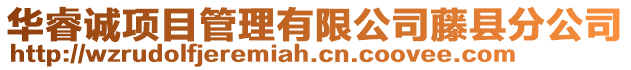 华睿诚项目管理有限公司藤县分公司
http://wzrudolfjeremiah.cn.coovee.com